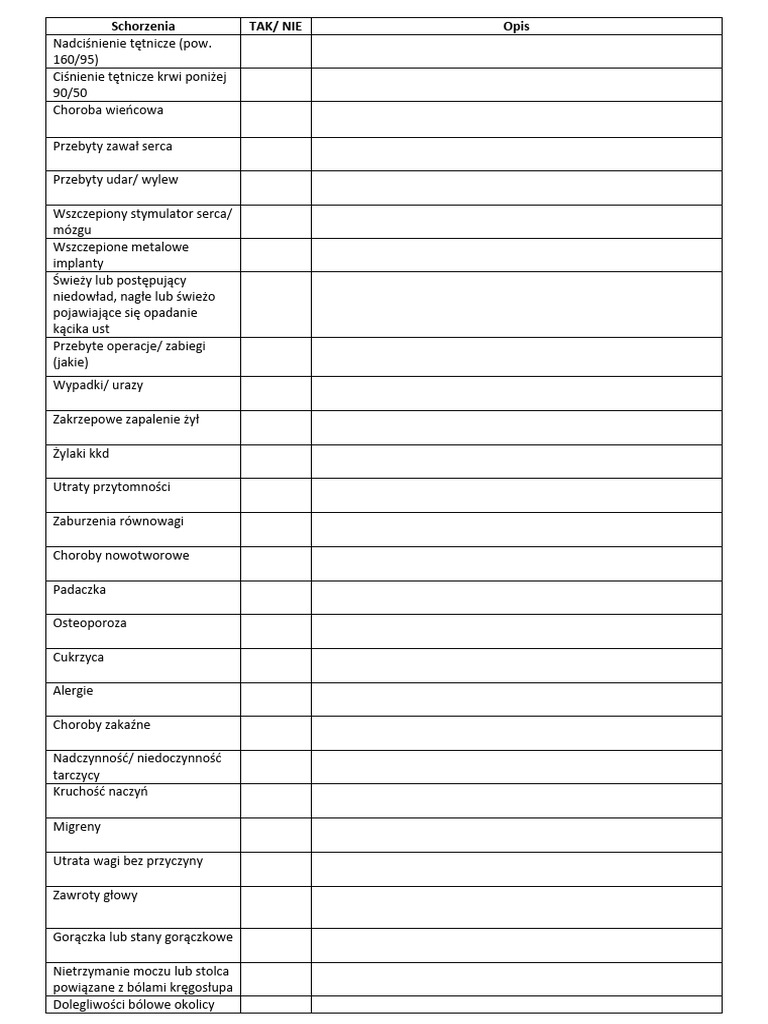 | Schorzenia | TAK/ NIE | Opis |
|---|---|---|
| Nadciśnienie tętnicze (pow. 160/95) | | |
| Ciśnienie tętnicze krwi poniżej 90/50 | | |
| Choroba wieńcowa | | |
| Przebyty zawał serca | | |
| Przebyty udar/ wylew | | |
| Wszczepiony stymulator serca/ mózgu | | |
| Wszczepione metalowe implanty | | |
| Świeży lub postępujący niedowład, nagłe lub świeżo pojawiające się opadanie kącika ust | | |
| Przebyte operacje/ zabiegi (jakie) | | |
| Wypadki/ urazy | | |
| Zakrzepowe zapalenie żył | | |
| Żylaki kkd | | |
| Utraty przytomności | | |
| Zaburzenia równowagi | | |
| Choroby nowotworowe | | |
| Padaczka | | |
| Osteoporoza | | |
| Cukrzyca | | |
| Alergie | | |
| Choroby zakaźne | | |
| Nadczynność/ niedoczynność tarczycy | | |
| Kruchość naczyń | | |
| Migreny | | |
| Utrata wagi bez przyczyny | | |
| Zawroty głowy | | |
| Gorączka lub stany gorączkowe | | |
| Nietrzymanie moczu lub stolca powiązane z bólami kręgosłupa | | |
| Dolegliwości bólowe okolicy | | |